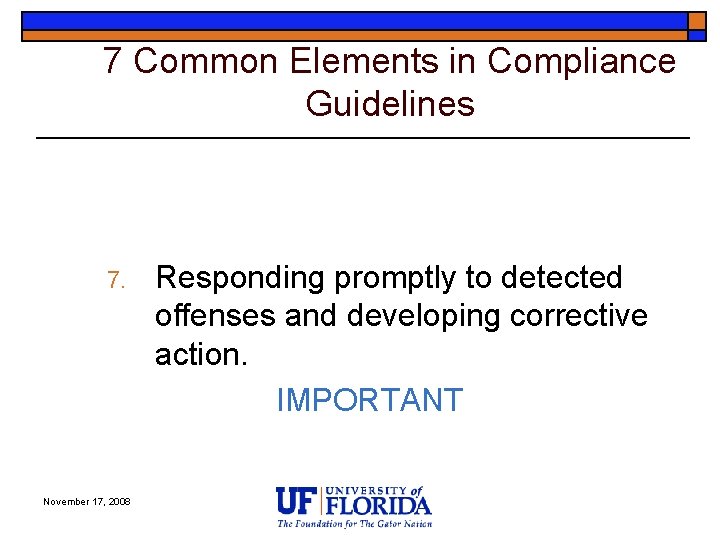 7 Common Elements in Compliance Guidelines

7. Responding promptly to detected offenses and developing corrective action.

IMPORTANT

November 17, 2008

UF UNIVERSITY of FLORIDA
The Foundation for The Gator Nation